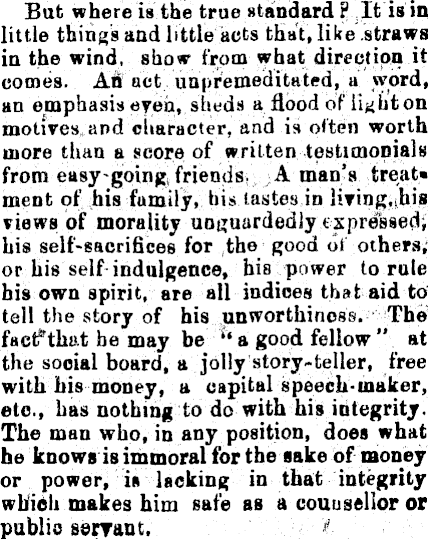 But where is the true standard? It is in little things and little acts that, like straws in the wind, show from what direction it comes. An act unpremeditated, a word, an emphasis even, sheds a flood of light on motives and character, and is often worth more than a score of written testimonials from easy-going friends. A man's treatment of his family, his tastes in living, his views of morality unguardedly expressed, his self-sacrifices for the good of others, or his self-indulgence, his power to rule his own spirit, are all indices that aid to tell the story of his unworthiness. The fact that he may be "a good fellow" at the social board, a jolly story-teller, free with his money, a capital speech-maker, etc., has nothing to do with his integrity. The man who, in any position, does what he knows is immoral for the sake of money or power, is lacking in that integrity which makes him safe as a counsellor or public servant.